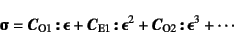 $\boldsymbol{\sigma} = \boldsymbol{C}_{\mathrm{O1}} : \boldsymbol{\epsilon} + \boldsymbol{C}_{\mathrm{E1}} : \boldsymbol{\epsilon}^2 + \boldsymbol{C}_{\mathrm{O2}} : \boldsymbol{\epsilon}^3 + \cdots$